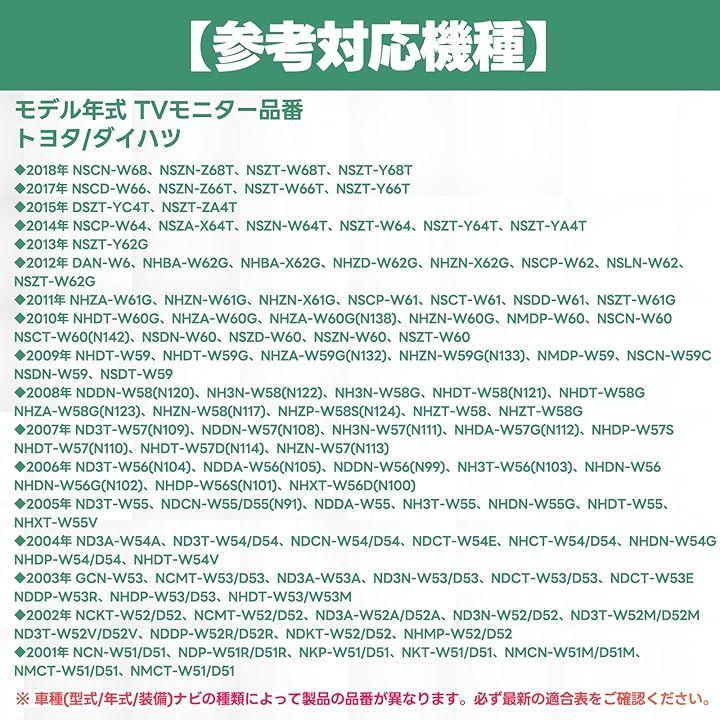 【参考対応機種】

モデル年式 TVモニター品番
トヨタ/ダイハツ

◆2018年 NSCN-W68、NSZN-Z68T、NSZT-W68T、NSZT-Y68T
◆2017年 NSCD-W66、NSZN-Z66T、NSZT-W66T、NSZT-Y66T
◆2015年 DSZT-YC4T、NSZT-ZA4T
◆2014年 NSCP-W64、NSZA-X64T、NSZN-W64T、NSZT-W64、NSZT-Y64T、NSZT-YA4T
◆2013年 NSZT-Y62G
◆2012年 DAN-W6、NHBA-W62G、NHBA-X62G、NHZD-W62G、NHZN-X62G、NSCP-W62、NSLN-W62、NSZT-W62G
◆2011年 NHZA-W61G、NHZN-W61G、NHZN-X61G、NSCP-W61、NSCT-W61、NSDD-W61、NSZT-W61G
◆2010年 NHDT-W60G、NHZA-W60G、NHZA-W60G(N138)、NHZN-W60G、NMDP-W60、NSCN-W60 NSCT-W60(N142)、NSDN-W60、NSZD-W60、NSZN-W60、NSZT-W60
◆2009年 NHDT-W59、NHDT-W59G、NHZA-W59G(N132)、NHZN-W59G(N133)、NMDP-W59、NSCN-W59C NSDN-W59、NSDT-W59
◆2008年 NDDN-W58(N120)、NH3N-W58(N122)、NH3N-W58G、NHDT-W58(N121)、NHDT-W58G NHZA-W58G(N123)、NHZN-W58(N117)、NHZP-W58S(N124)、NHZT-W58、NHZT-W58G
◆2007年 ND3T-W57(N109)、NDDN-W57(N108)、NH3N-W57(N111)、NHDA-W57G(N112)、NHDP-W57S NHDT-W57(N110)、NHDT-W57D(N114)、NHZN-W57(N113)
◆2006年 ND3T-W56(N104)、NDDA-W56(N105)、NDDN-W56(N99)、NH3T-W56(N103)、NHDN-W56 NHDN-W56G(N102)、NHDP-W56S(N101)、NHXT-W56D(N100)
◆2005年 ND3T-W55、NDCN-W55/D55(N91)、NDDA-W55、NH3T-W55、NHDN-W55G、NHDT-W55、NHXT-W55V
◆2004年 ND3A-W54A、ND3T-W54/D54、NDCN-W54/D54、NDCT-W54E、NHCT-W54/D54、NHDN-W54G NHDP-W54/D54、NHDT-W54V
◆2003年 GCN-W53、NCMT-W53/D53、ND3A-W53A、ND3N-W53/D53、NDCT-W53/D53、NDCT-W53E NDDP-W53R、NHDP-W53/D53、NHDT-W53/W53M
◆2002年 NCKT-W52/D52、NCMT-W52/D52、ND3A-W52A/D52A、ND3N-W52/D52、ND3T-W52M/D52M ND3T-W52V/D52V、NDDP-W52R/D52R、NDKT-W52/D52、NHMP-W52/D52
◆2001年 NCN-W51/D51、NDP-W51R/D51R、NKP-W51/D51、NKT-W51/D51、NMCN-W51M/D51M、NMCT-W51/D51、NMCT-W51/D51

※ 車種(型式/年式/装備)ナビの種類によって製品の品番が異なります。必ず最新の適合表をご確認ください。